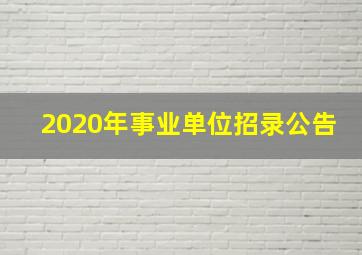 2020年事业单位招录公告